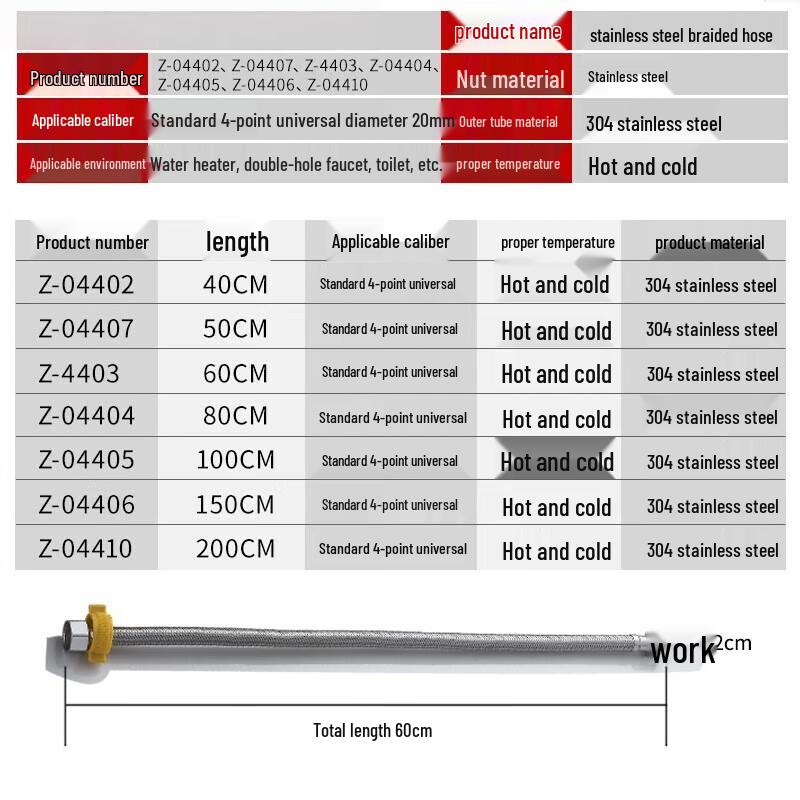 | | | product name | stainless steel braided hose |
|---|---|---|---|
| Product number | Z-04402、Z-04407、Z-4403、Z-04404、Z-04405、Z-04406、Z-04410 | Nut material | Stainless steel |
| Applicable caliber | Standard 4-point universal diameter 20mm | Outer tube material | 304 stainless steel |
| Applicable environment | Water heater, double-hole faucet, toilet, etc. | proper temperature | Hot and cold |

| Product number | length | Applicable caliber | proper temperature | product material |
|---|---|---|---|---|
| Z-04402 | 40CM | Standard 4-point universal | Hot and cold | 304 stainless steel |
| Z-04407 | 50CM | Standard 4-point universal | Hot and cold | 304 stainless steel |
| Z-4403 | 60CM | Standard 4-point universal | Hot and cold | 304 stainless steel |
| Z-04404 | 80CM | Standard 4-point universal | Hot and cold | 304 stainless steel |
| Z-04405 | 100CM | Standard 4-point universal | Hot and cold | 304 stainless steel |
| Z-04406 | 150CM | Standard 4-point universal | Hot and cold | 304 stainless steel |
| Z-04410 | 200CM | Standard 4-point universal | Hot and cold | 304 stainless steel |

work 2cm

Total length 60cm